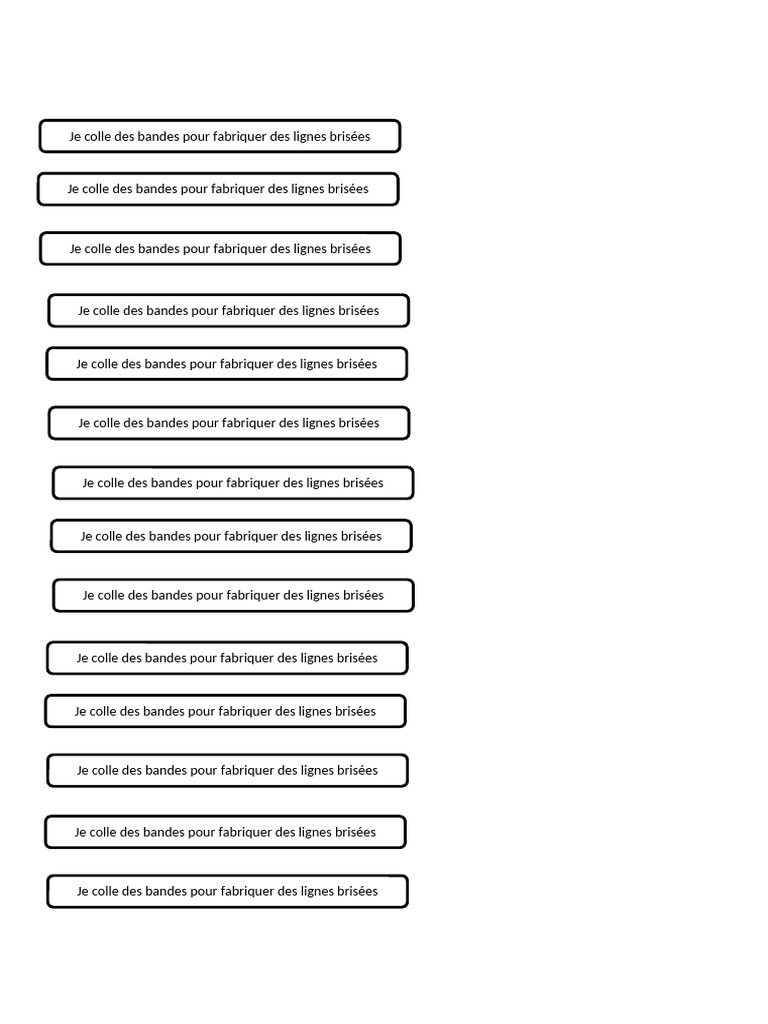 Je colle des bandes pour fabriquer des lignes brisées

Je colle des bandes pour fabriquer des lignes brisées

Je colle des bandes pour fabriquer des lignes brisées

Je colle des bandes pour fabriquer des lignes brisées

Je colle des bandes pour fabriquer des lignes brisées

Je colle des bandes pour fabriquer des lignes brisées

Je colle des bandes pour fabriquer des lignes brisées

Je colle des bandes pour fabriquer des lignes brisées

Je colle des bandes pour fabriquer des lignes brisées

Je colle des bandes pour fabriquer des lignes brisées

Je colle des bandes pour fabriquer des lignes brisées

Je colle des bandes pour fabriquer des lignes brisées

Je colle des bandes pour fabriquer des lignes brisées

Je colle des bandes pour fabriquer des lignes brisées